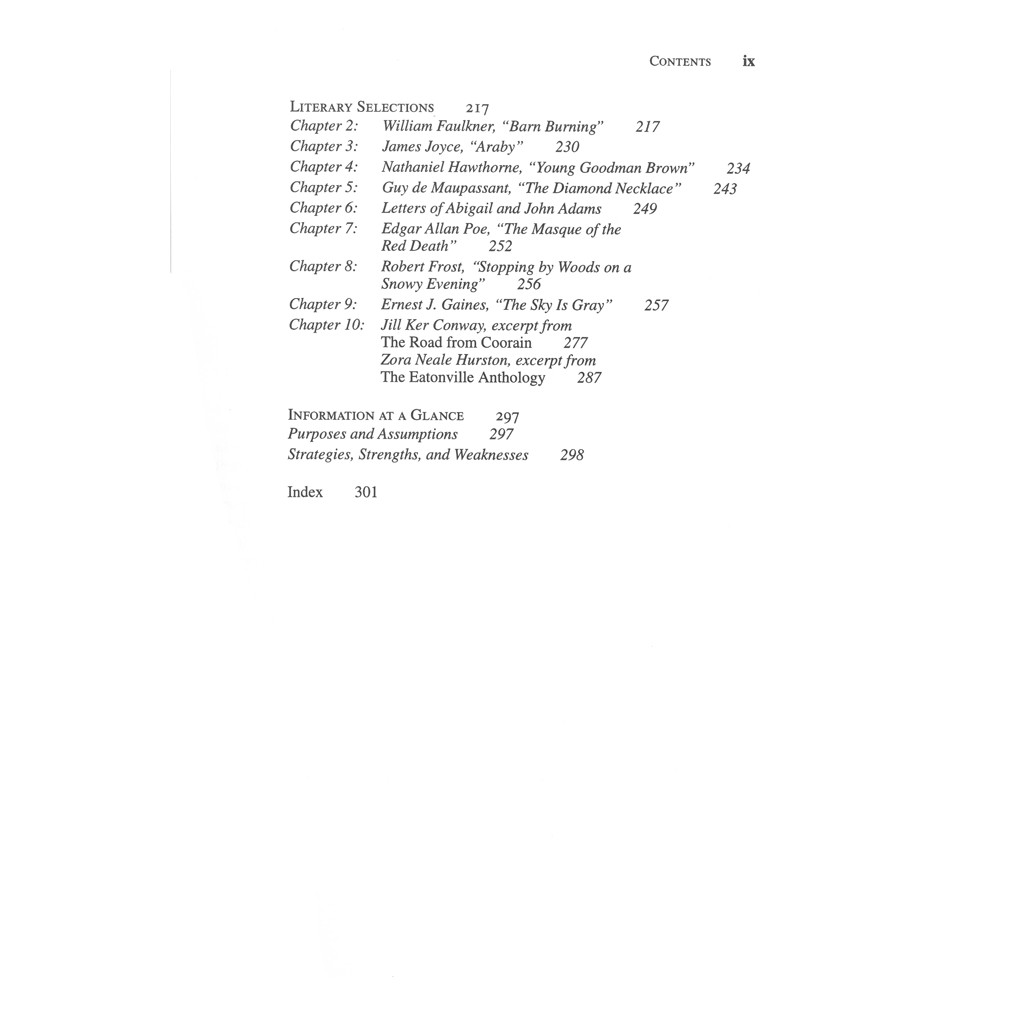 CONTENTS ix

LITERARY SELECTIONS 217
Chapter 2: William Faulkner, "Barn Burning" 217
Chapter 3: James Joyce, "Araby" 230
Chapter 4: Nathaniel Hawthorne, "Young Goodman Brown" 234
Chapter 5: Guy de Maupassant, "The Diamond Necklace" 243
Chapter 6: Letters of Abigail and John Adams 249
Chapter 7: Edgar Allan Poe, "The Masque of the Red Death" 252
Chapter 8: Robert Frost, "Stopping by Woods on a Snowy Evening" 256
Chapter 9: Ernest J. Gaines, "The Sky Is Gray" 257
Chapter 10: Jill Ker Conway, excerpt from The Road from Coorain 277
Zora Neale Hurston, excerpt from The Eatonville Anthology 287

INFORMATION AT A GLANCE 297
Purposes and Assumptions 297
Strategies, Strengths, and Weaknesses 298

Index 301